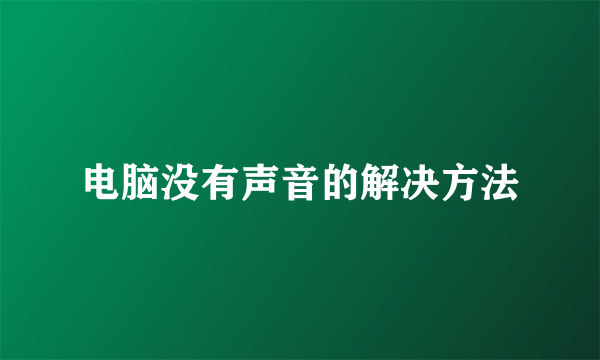 电脑没有声音的解决方法